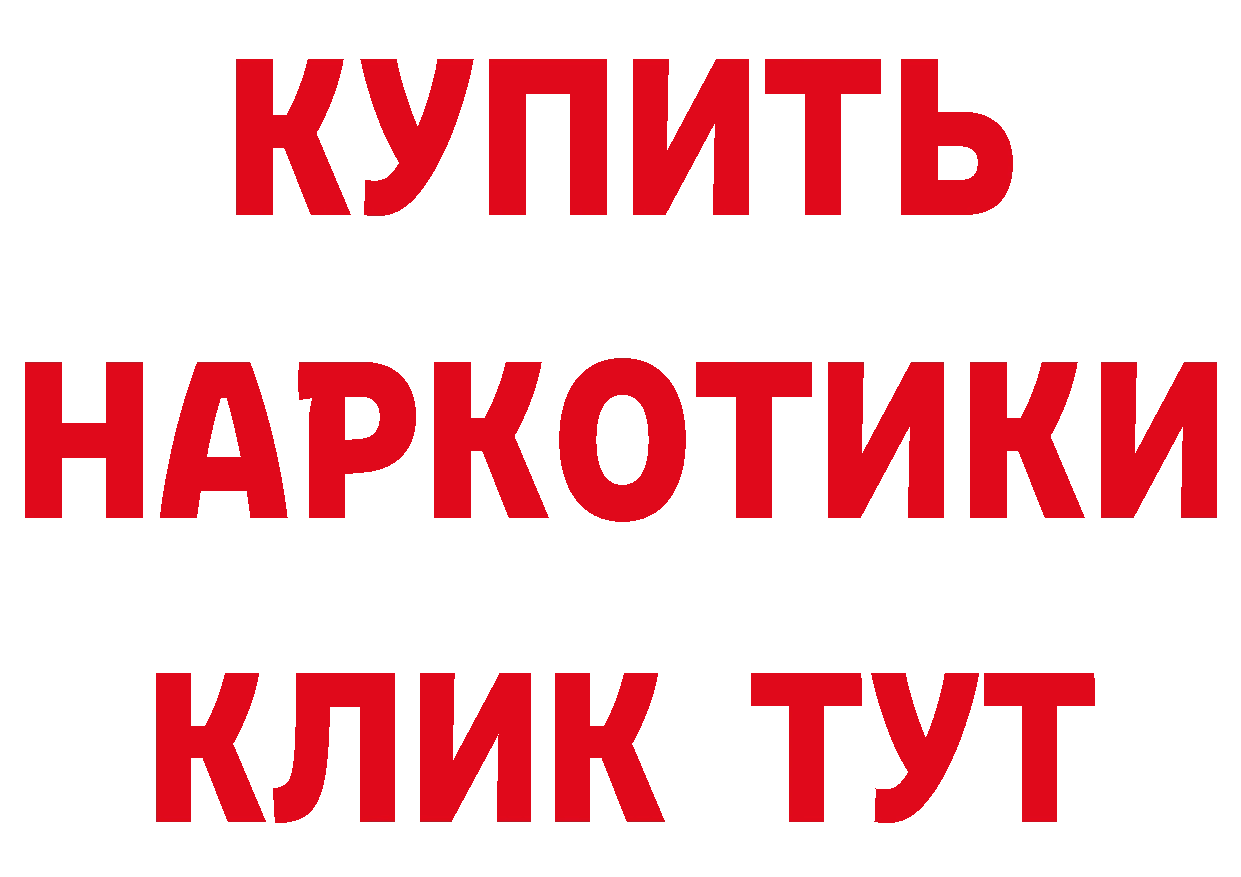 КУПИТЬ НАРКОТИКИ КЛИК ТУТ